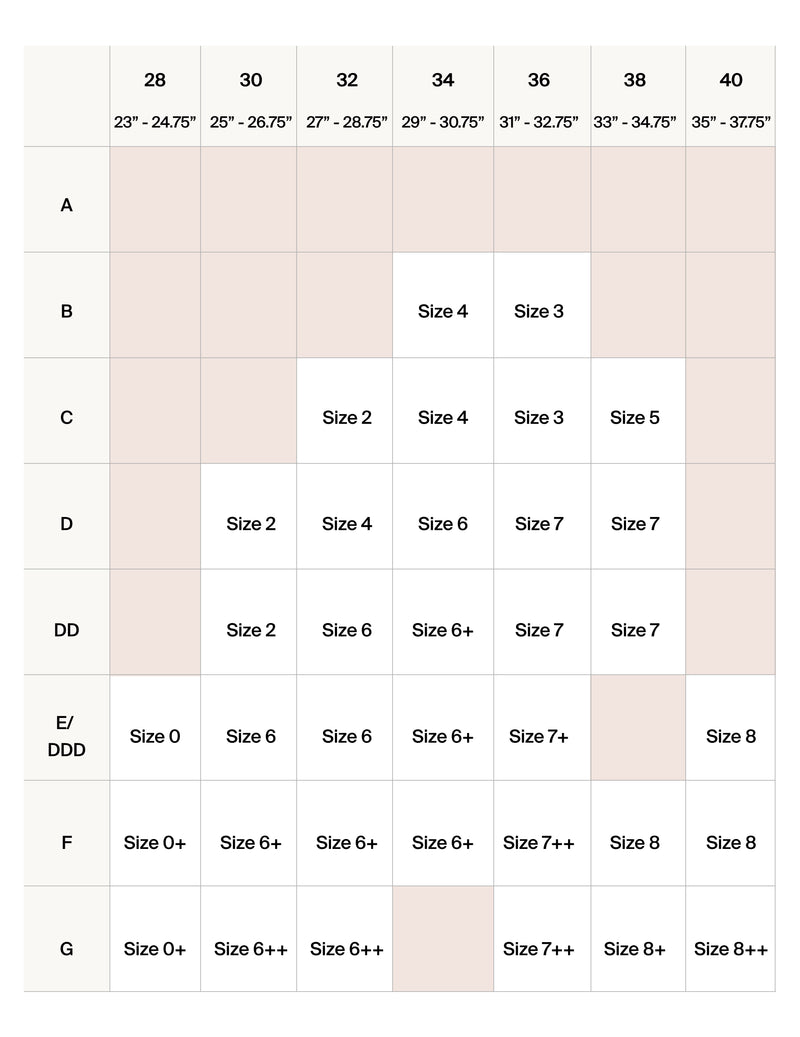 | | 28 23” - 24.75” | 30 25” - 26.75” | 32 27” - 28.75” | 34 29” - 30.75” | 36 31” - 32.75” | 38 33” - 34.75” | 40 35” - 37.75” |
|---|---|---|---|---|---|---|---|
| A | | | | | | | |
| B | | | | Size 4 | Size 3 | | |
| C | | | Size 2 | Size 4 | Size 3 | Size 5 | |
| D | | Size 2 | Size 4 | Size 6 | Size 7 | Size 7 | |
| DD | | Size 2 | Size 6 | Size 6+ | Size 7 | Size 7 | |
| E/ DDD | Size 0 | Size 6 | Size 6 | Size 6+ | Size 7+ | | Size 8 |
| F | Size 0+ | Size 6+ | Size 6+ | Size 6+ | Size 7++ | Size 8 | Size 8 |
| G | Size 0+ | Size 6++ | Size 6++ | | Size 7++ | Size 8+ | Size 8++ |